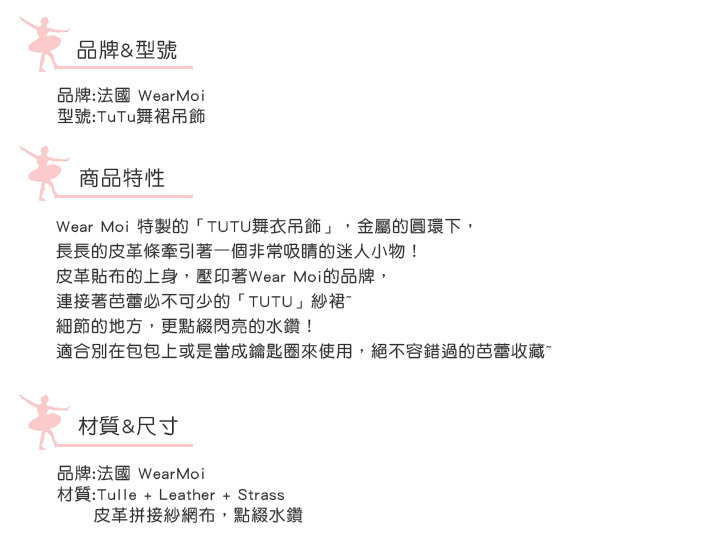 品牌&型號

品牌:法國 WearMoi
型號:TuTu舞裙吊飾

商品特性

Wear Moi 特製的「TUTU舞衣吊飾」，金屬的圓環下，
長長的皮革條牽引著一個非常吸睛的迷人小物！
皮革貼布的上身，壓印著Wear Moi的品牌，
連接著芭蕾必不可少的「TUTU」紗裙~
細節的地方，更點綴閃亮的水鑽！
適合別在包包上或是當成鑰匙圈來使用，絕不容錯過的芭蕾收藏~

材質&尺寸

品牌:法國 WearMoi
材質:Tulle + Leather + Strass
皮革拼接紗網布，點綴水鑽